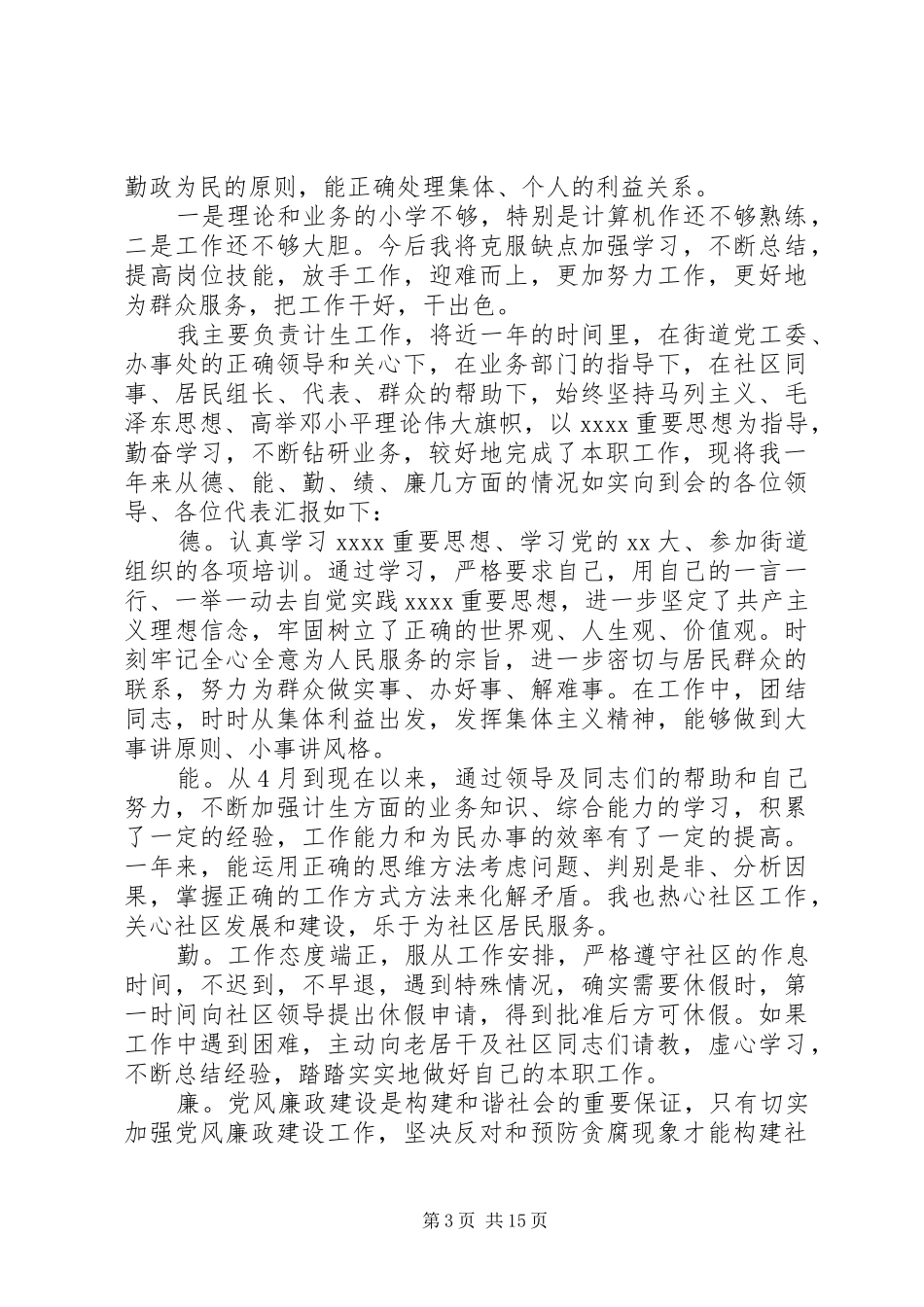 勤政为民的原则，能正确处理集体、个人的利益关系。

一是理论和业务的小学不够，特别是计算机作还不够熟练，二是工作还不够大胆。今后我将克服缺点加强学习，不断总结，提高岗位技能，放手工作，迎难而上，更加努力工作，更好地为群众服务，把工作干好，干出色。

我主要负责计生工作，将近一年的时间里，在街道党工委、办事处的正确领导和关心下，在业务部门的指导下，在社区同事、居民组长、代表、群众的帮助下，始终坚持马列主义、毛泽东思想、高举邓小平理论伟大旗帜，以xxxx重要思想为指导，勤奋学习，不断钻研业务，较好地完成了本职工作，现将我一年来从德、能、勤、绩、廉几方面的情况如实向到会的各位领导、各位代表汇报如下：

德。认真学习xxxx重要思想、学习党的xx大、参加街道组织的各项培训。通过学习，严格要求自己，用自己的一言一行、一举一动去自觉实践xxxx重要思想，进一步坚定了共产主义理想信念，牢固树立了正确的世界观、人生观、价值观。时刻牢记全心全意为人民服务的宗旨，进一步密切与居民群众的联系，努力为群众做实事、办好事、解难事。在工作中，团结同志，时时从集体利益出发，发挥集体主义精神，能够做到大事讲原则、小事讲风格。

能。从4月到现在以来，通过领导及同志们的帮助和自己努力，不断加强计生方面的业务知识、综合能力的学习，积累了一定的经验，工作能力和为民办事的效率有了一定的提高。一年来，能运用正确的思维方法考虑问题、判别是非、分析因果，掌握正确的工作方式方法来化解矛盾。我也热心社区工作，关心社区发展和建设，乐于为社区居民服务。

勤。工作态度端正，服从工作安排，严格遵守社区的作息时间，不迟到，不早退，遇到特殊情况，确实需要休假时，第一时间向社区领导提出休假申请，得到批准后方可休假。如果工作中遇到困难，主动向老居干及社区同志们请教，虚心学习，不断总结经验，踏踏实实地做好自己的本职工作。

廉。党风廉政建设是构建和谐社会的重要保证，只有切实加强党风廉政建设工作，坚决反对和预防贪腐现象才能构建社

第3页 共15页